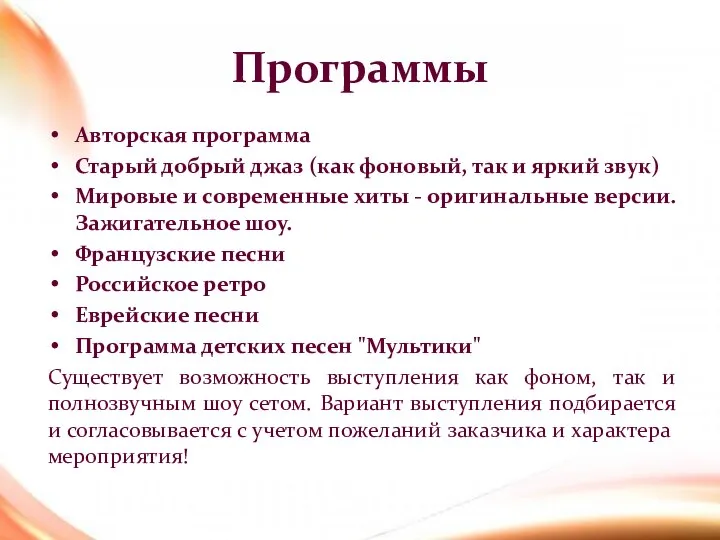 Программы

• Авторская программа
• Старый добрый джаз (как фоновый, так и яркий звук)
• Мировые и современные хиты - оригинальные версии. Зажигательное шоу.
• Французские песни
• Российское ретро
• Еврейские песни
• Программа детских песен "Мультики"

Существует возможность выступления как фоном, так и полнозвучным шоу сетом. Вариант выступления подбирается и согласовывается с учетом пожеланий заказчика и характера мероприятия!